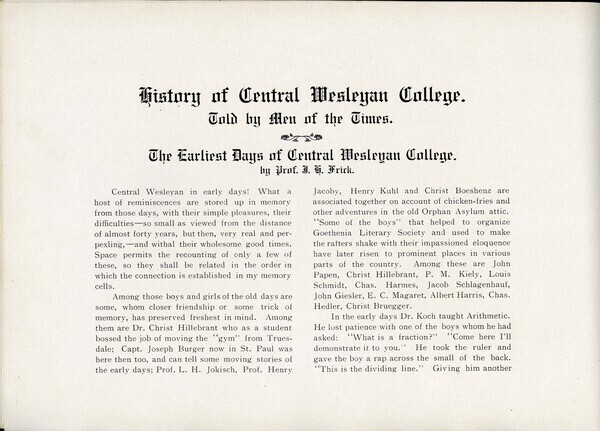 History of Central Wesleyan College.
Told by Men of the Times.

The Earliest Days of Central Wesleyan College.
by Prof. J. H. Frick.

Central Wesleyan in early days! What a host of reminiscences are stored up in memory from those days, with their simple pleasures, their difficulties—so small as viewed from the distance of almost forty years, but then, very real and perpexling,—and withal their wholesome good times. Space permits the recounting of only a few of these, so they shall be related in the order in which the connection is established in my memory cells.

Among those boys and girls of the old days are some, whom closer friendship or some trick of memory, has preserved freshest in mind. Among them are Dr. Christ Hillebrant who as a student bossed the job of moving the "gym" from Truesdale; Capt. Joseph Burger now in St. Paul was here then too, and can tell some moving stories of the early days; Prof. L. H. Jokisch, Prof. Henry Jacoby, Henry Kuhl and Christ Boeshenz are associated together on account of chicken-fries and other adventures in the old Orphan Asylum attic. "Some of the boys" that helped to organize Goethenia Literary Society and used to make the rafters shake with their impassioned eloquence have later risen to prominent places in various parts of the country. Among these are John Papen, Christ Hillebrant, P. M. Kiely, Louis Schmidt, Chas. Harmes, Jacob Schlagenhauf, John Giesler, E. C. Magaret, Albert Harris, Chas. Hedler, Christ Bruegger.

In the early days Dr. Koch taught Arithmetic. He lost patience with one of the boys whom he had asked: "What is a fraction?" "Come here I'll demonstrate it to you." He took the ruler and gave the boy a rap across the small of the back. "This is the dividing line." Giving him another